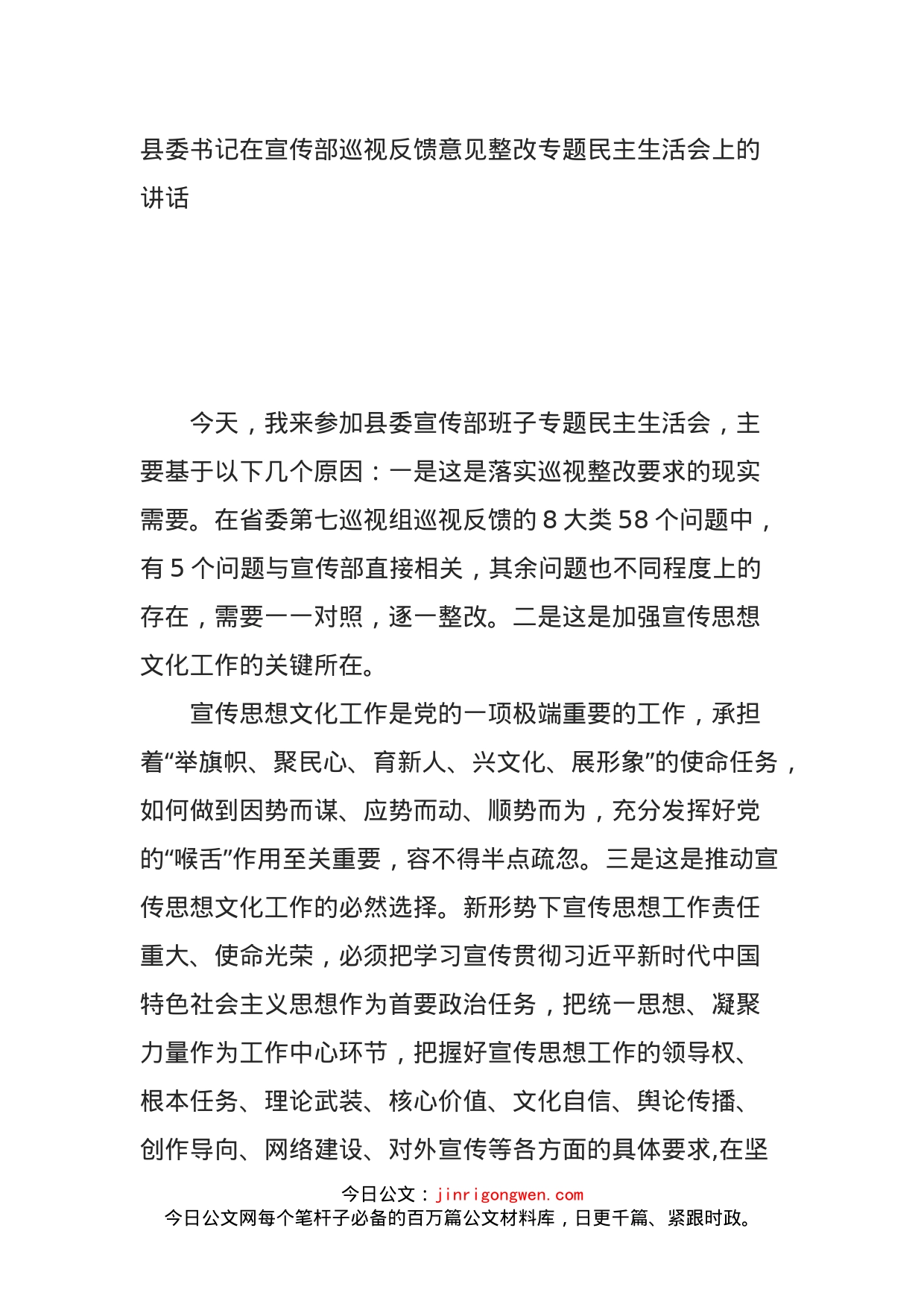 县委书记在宣传部巡视反馈意见整改专题民主生活会上的讲话

今天，我来参加县委宣传部班子专题民主生活会，主要基于以下几个原因：一是这是落实巡视整改要求的现实需要。在省委第七巡视组巡视反馈的 8 大类 58 个问题中，有 5 个问题与宣传部直接相关，其余问题也不同程度上的存在，需要一一对照，逐一整改。二是这是加强宣传思想文化工作的关键所在。

宣传思想文化工作是党的一项极端重要的工作，承担着“举旗帜、聚民心、育新人、兴文化、展形象”的使命任务，如何做到因势而谋、应势而动、顺势而为，充分发挥好党的“喉舌”作用至关重要，容不得半点疏忽。三是这是推动宣传思想文化工作的必然选择。新形势下宣传思想工作责任重大、使命光荣，必须把学习宣传贯彻习近平新时代中国特色社会主义思想作为首要政治任务，把统一思想、凝聚力量作为工作中心环节，把握好宣传思想工作的领导权、根本任务、理论武装、核心价值、文化自信、舆论传播、创作导向、网络建设、对外宣传等各方面的具体要求,在坚

今日公文：jinrigongwen.com
今日公文网每个笔杆子必备的百万篇公文材料库，日更千篇、紧跟时政。